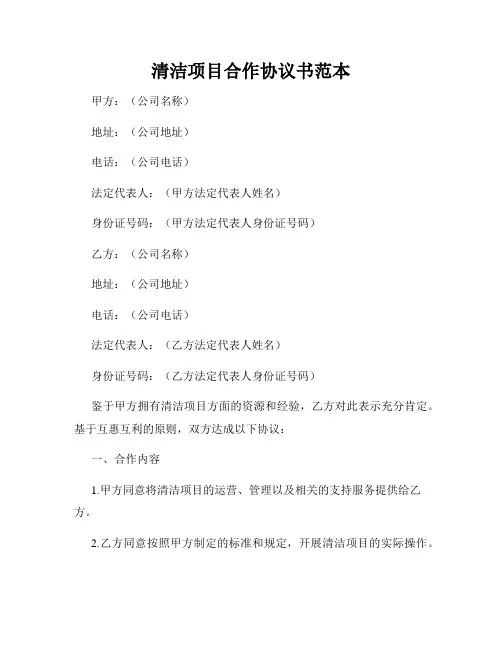 清洁项目合作协议书范本

甲方：（公司名称）

地址：（公司地址）

电话：（公司电话）

法定代表人：（甲方法定代表人姓名）

身份证号码：（甲方法定代表人身份证号码）

乙方：（公司名称）

地址：（公司地址）

电话：（公司电话）

法定代表人：（乙方法定代表人姓名）

身份证号码：（乙方法定代表人身份证号码）

鉴于甲方拥有清洁项目方面的资源和经验，乙方对此表示充分肯定。基于互惠互利的原则，双方达成以下协议：

一、合作内容

1.甲方同意将清洁项目的运营、管理以及相关的支持服务提供给乙方。

2.乙方同意按照甲方制定的标准和规定，开展清洁项目的实际操作。